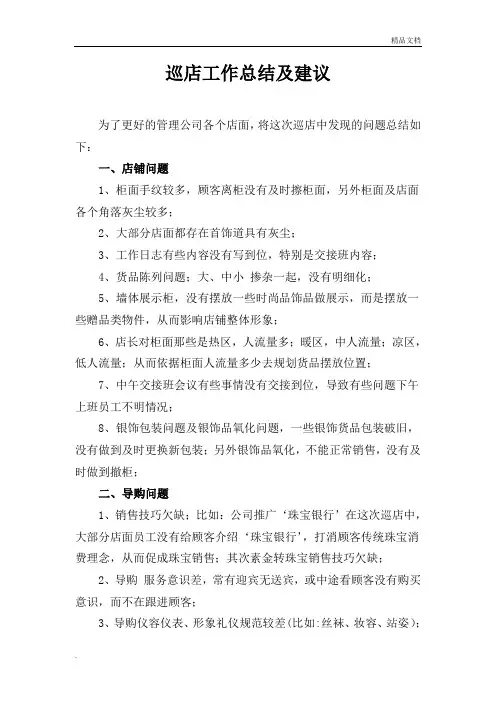 精品文档

巡店工作总结及建议

为了更好的管理公司各个店面，将这次巡店中发现的问题总结如下：

一、店铺问题

1、柜面手纹较多，顾客离柜没有及时擦柜面，另外柜面及店面各个角落灰尘较多；

2、大部分店面都存在首饰道具有灰尘；

3、工作日志有些内容没有写到位，特别是交接班内容；

4、货品陈列问题：大、中小 掺杂一起，没有明细化；

5、墙体展示柜，没有摆放一些时尚品饰品做展示，而是摆放一些赠品类物件，从而影响店铺整体形象；

6、店长对柜面那些是热区，人流量多；暖区，中人流量；凉区，低人流量；从而依据柜面人流量多少去规划货品摆放位置；

7、中午交接班会议有些事情没有交接到位，导致有些问题下午上班员工不明情况；

8、银饰包装问题及银饰品氧化问题，一些银饰货品包装破旧，没有做到及时更换新包装；另外银饰品氧化，不能正常销售，没有及时做到撤柜；

二、导购问题

1、销售技巧欠缺；比如：公司推广‘珠宝银行’在这次巡店中，大部分店面员工没有给顾客介绍‘珠宝银行’，打消顾客传统珠宝消费理念，从而促成珠宝销售；其次素金转珠宝销售技巧欠缺；

2、导购 服务意识差，常有迎宾无送宾，或中途看顾客没有购买意识，而不在跟进顾客；

3、导购仪容仪表、形象礼仪规范较差(比如:丝袜、妆容、站姿)；